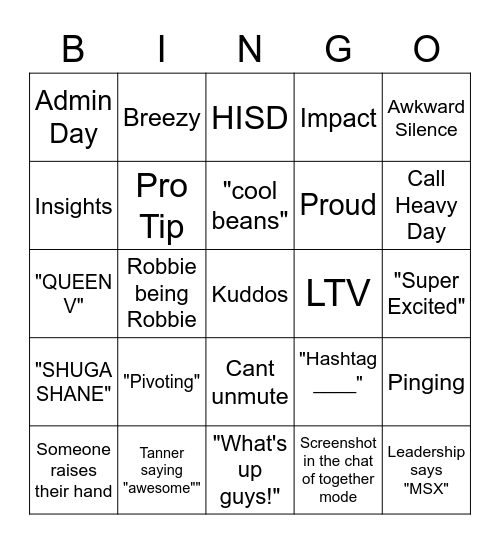 | B | I | N | G | O |
|---|---|---|---|---|
| Admin Day | Breezy | HISD | Impact | Awkward Silence |
| Insights | Pro Tip | "cool beans" | Proud | Call Heavy Day |
| "QUEEN V" | Robbie being Robbie | Kuddos | LTV | "Super Excited" |
| "SHUGA SHANE" | "Pivoting" | Cant unmute | "Hashtag ____" | Pinging |
| Someone raises their hand | Tanner saying "awesome"" | "What's up guys!" | Screenshot in the chat of together mode | Leadership says "MSX" |